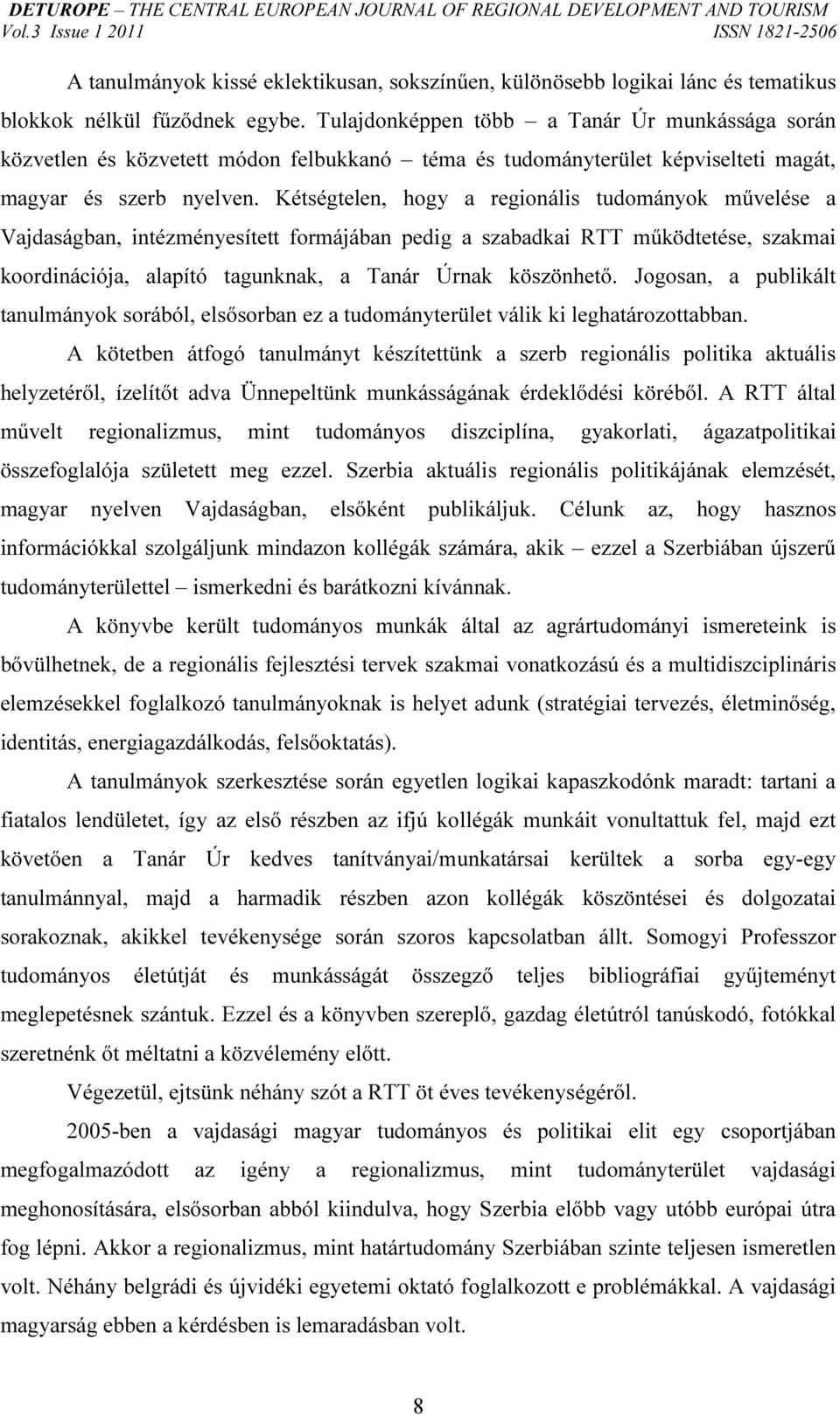 DETUROPE – THE CENTRAL EUROPEAN JOURNAL OF REGIONAL DEVELOPMENT AND TOURISM
Vol.3 Issue 1 2011 ISSN 1821-2506

A tanulmányok kissé eklektikusan, sokszínűen, különösebb logikai lánc és tematikus blokkok nélkül fűződnek egybe. Tulajdonképpen több – a Tanár Úr munkássága során közvetlen és közvetett módon felbukkanó – téma és tudományterület képviselteti magát, magyar és szerb nyelven. Kétségtelen, hogy a regionális tudományok művelése a Vajdaságban, intézményesített formájában pedig a szabadkai RTT működtetése, szakmai koordinációja, alapító tagunknak, a Tanár Úrnak köszönhető. Jogosan, a publikált tanulmányok sorából, elsősorban ez a tudományterület válik ki leghatározottabban.

A kötetben átfogó tanulmányt készítettünk a szerb regionális politika aktuális helyzetéről, ízelítőt adva Ünnepeltünk munkásságának érdeklődési köréből. A RTT által művelt regionalizmus, mint tudományos diszciplína, gyakorlati, ágazatpolitikai összefoglalója született meg ezzel. Szerbia aktuális regionális politikájának elemzését, magyar nyelven Vajdaságban, elsőként publikáljuk. Célunk az, hogy hasznos információkkal szolgáljunk mindazon kollégák számára, akik – ezzel a Szerbiában újszerű tudományterülettel – ismerkedni és barátkozni kívánnak.

A könyvbe került tudományos munkák által az agrártudományi ismereteink is bővülhetnek, de a regionális fejlesztési tervek szakmai vonatkozású és a multidiszciplináris elemzésekkel foglalkozó tanulmányoknak is helyet adunk (stratégiai tervezés, életminőség, identitás, energiagazdálkodás, felsőoktatás).

A tanulmányok szerkesztése során egyetlen logikai kapaszkodónk maradt: tartani a fiatalos lendületet, így az első részben az ifjú kollégák munkáit vonultattuk fel, majd ezt követően a Tanár Úr kedves tanítványai/munkatársai kerültek a sorba egy-egy tanulmánnyal, majd a harmadik részben azon kollégák köszöntései és dolgozatai sorakoznak, akikkel tevékenysége során szoros kapcsolatban állt. Somogyi Professzor tudományos életútját és munkásságát összegző teljes bibliográfiai gyűjteményt meglepetésnek szántuk. Ezzel és a könyvben szereplő, gazdag életútról tanúskodó, fotókkal szeretnénk őt méltatni a közvélemény előtt.

Végezetül, ejtsünk néhány szót a RTT öt éves tevékenységéről.

2005-ben a vajdasági magyar tudományos és politikai elit egy csoportjában megfogalmazódott az igény a regionalizmus, mint tudományterület vajdasági meghonosítására, elsősorban abból kiindulva, hogy Szerbia előbb vagy utóbb európai útra fog lépni. Akkor a regionalizmus, mint határtudomány Szerbiában szinte teljesen ismeretlen volt. Néhány belgrádi és újvidéki egyetemi oktató foglalkozott e problémákkal. A vajdasági magyarság ebben a kérdésben is lemaradásban volt.

8